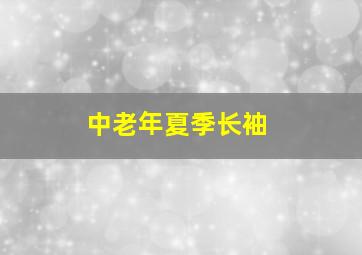 中老年夏季长袖